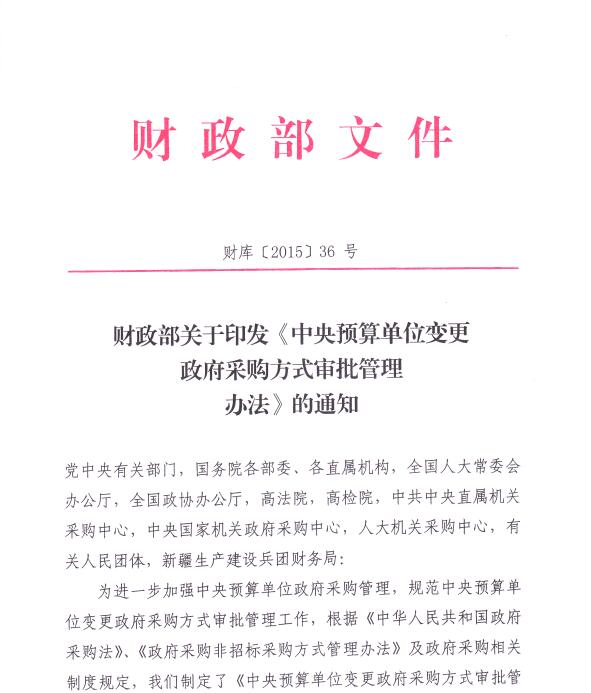 财政部文件

财库〔2015〕36 号

财政部关于印发《中央预算单位变更政府采购方式审批管理办法》的通知

党中央有关部门，国务院各部委、各直属机构，全国人大常委会办公厅，全国政协办公厅，高法院，高检院，中共中央直属机关采购中心，中央国家机关政府采购中心，人大机关采购中心，有关人民团体，新疆生产建设兵团财务局：

为进一步加强中央预算单位政府采购管理，规范中央预算单位变更政府采购方式审批管理工作，根据《中华人民共和国政府采购法》、《政府采购非招标采购方式管理办法》及政府采购相关制度规定，我们制定了《中央预算单位变更政府采购方式审批管